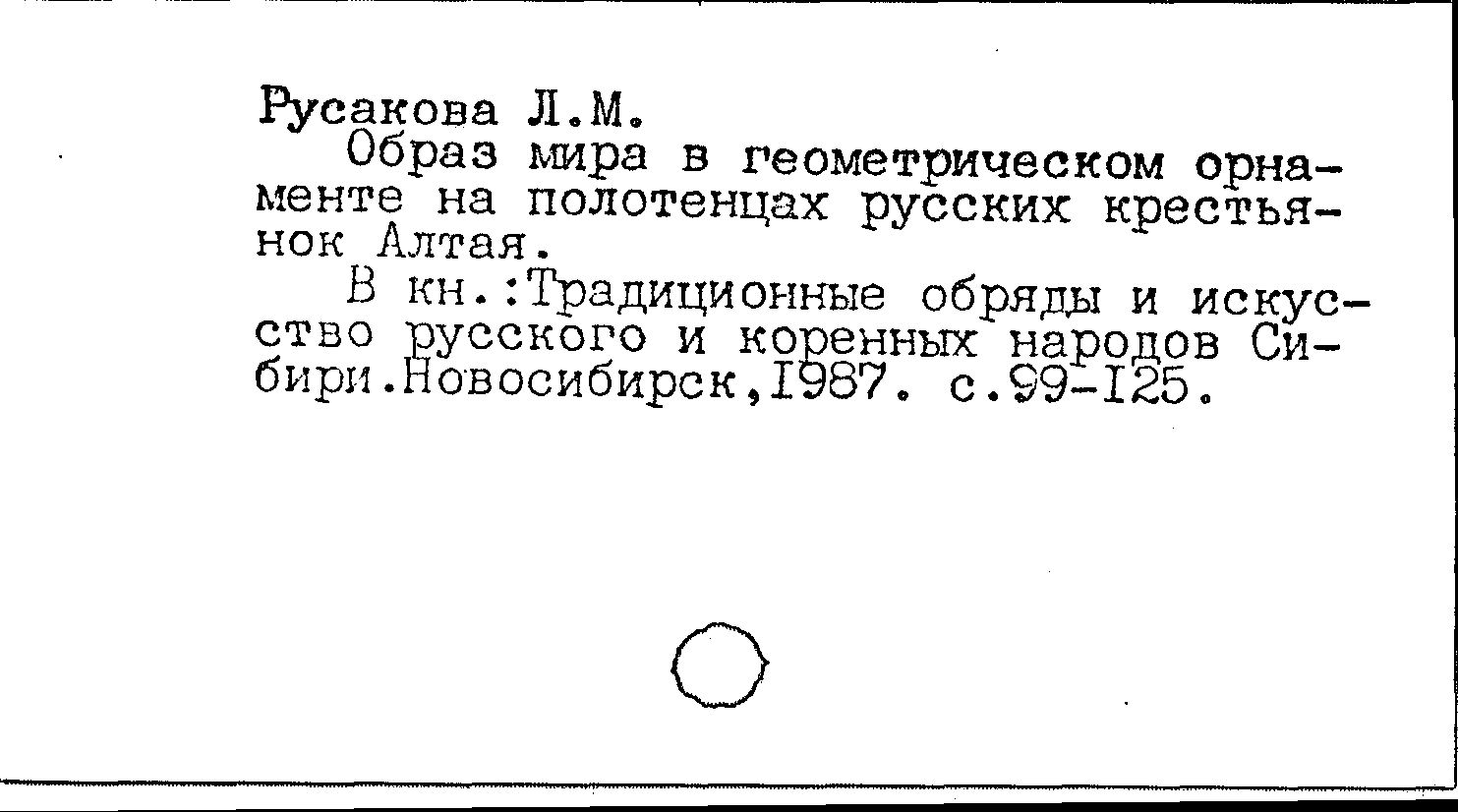 Русакова Л.М.

Образ мира в геометрическом орнаменте на полотенцах русских крестьянок Алтая.

В кн.:Традиционные обряды и искусство русского и коренных народов Сибири.Новосибирск,I987. с.99-I25.